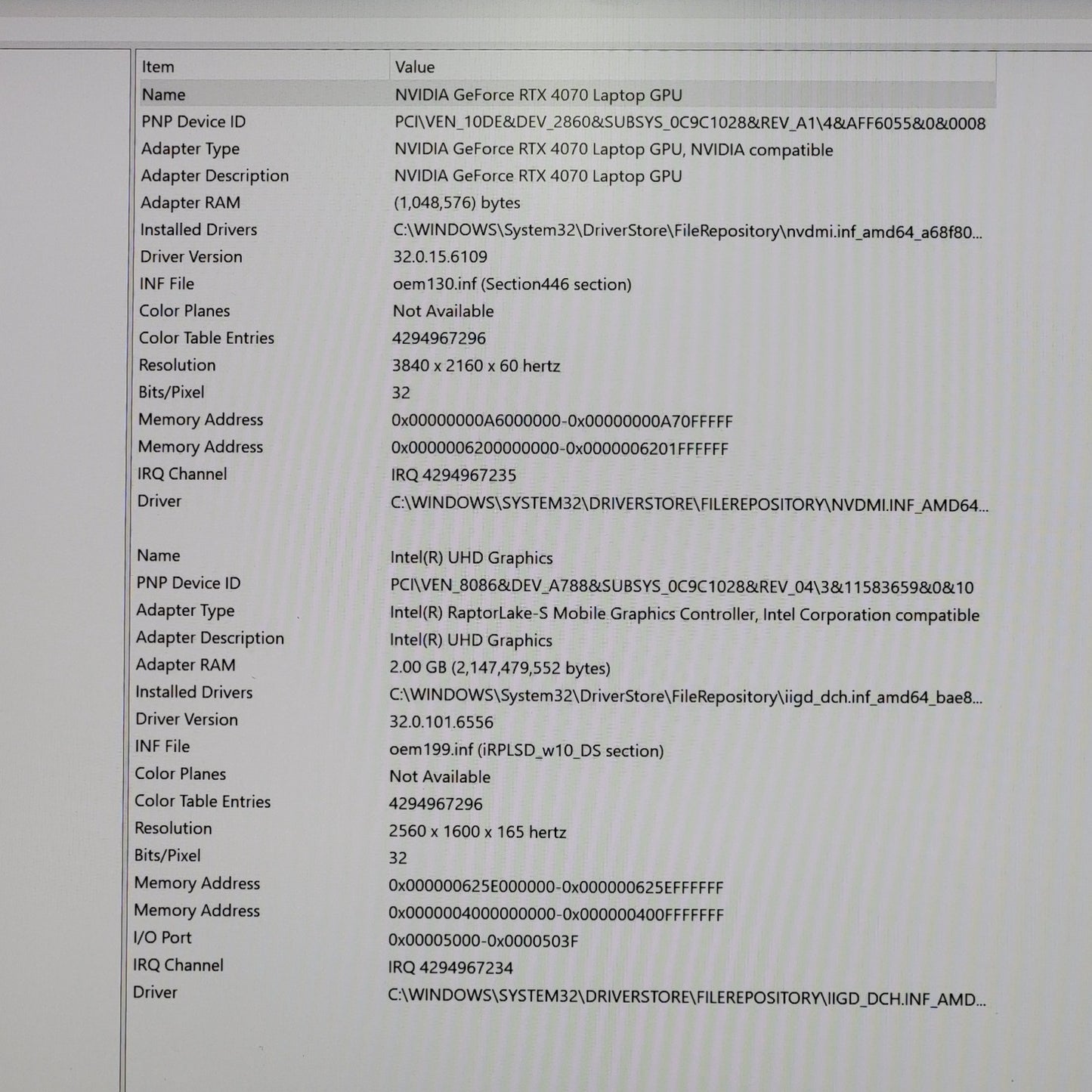 | Item | Value |
|---|---|
| Name | NVIDIA GeForce RTX 4070 Laptop GPU |
| PNP Device ID | PCI\VEN_10DE&DEV_2860&SUBSYS_0C9C1028&REV_A1\4&AFF6055&0&0008 |
| Adapter Type | NVIDIA GeForce RTX 4070 Laptop GPU, NVIDIA compatible |
| Adapter Description | NVIDIA GeForce RTX 4070 Laptop GPU |
| Adapter RAM | (1,048,576) bytes |
| Installed Drivers | C:\WINDOWS\System32\DriverStore\FileRepository\nvdmi.inf_amd64_a68f80... |
| Driver Version | 32.0.15.6109 |
| INF File | oem130.inf (Section446 section) |
| Color Planes | Not Available |
| Color Table Entries | 4294967296 |
| Resolution | 3840 x 2160 x 60 hertz |
| Bits/Pixel | 32 |
| Memory Address | 0x00000000A6000000-0x00000000A70FFFFF |
| Memory Address | 0x0000006200000000-0x0000006201FFFFFF |
| IRQ Channel | IRQ 4294967235 |
| Driver | C:\WINDOWS\SYSTEM32\DRIVERSTORE\FILEREPOSITORY\NVDMI.INF_AMD64... |
| | |
| Name | Intel(R) UHD Graphics |
| PNP Device ID | PCI\VEN_8086&DEV_A788&SUBSYS_0C9C1028&REV_04\3&11583659&0&10 |
| Adapter Type | Intel(R) RaptorLake-S Mobile Graphics Controller, Intel Corporation compatible |
| Adapter Description | Intel(R) UHD Graphics |
| Adapter RAM | 2.00 GB (2,147,479,552 bytes) |
| Installed Drivers | C:\WINDOWS\System32\DriverStore\FileRepository\iigd_dch.inf_amd64_bae8... |
| Driver Version | 32.0.101.6556 |
| INF File | oem199.inf (iRPLSD_w10_DS section) |
| Color Planes | Not Available |
| Color Table Entries | 4294967296 |
| Resolution | 2560 x 1600 x 165 hertz |
| Bits/Pixel | 32 |
| Memory Address | 0x000000625E000000-0x000000625EFFFFFF |
| Memory Address | 0x0000004000000000-0x000000400FFFFFFF |
| I/O Port | 0x00005000-0x0000503F |
| IRQ Channel | IRQ 4294967234 |
| Driver | C:\WINDOWS\SYSTEM32\DRIVERSTORE\FILEREPOSITORY\IIGD_DCH.INF_AMD... |